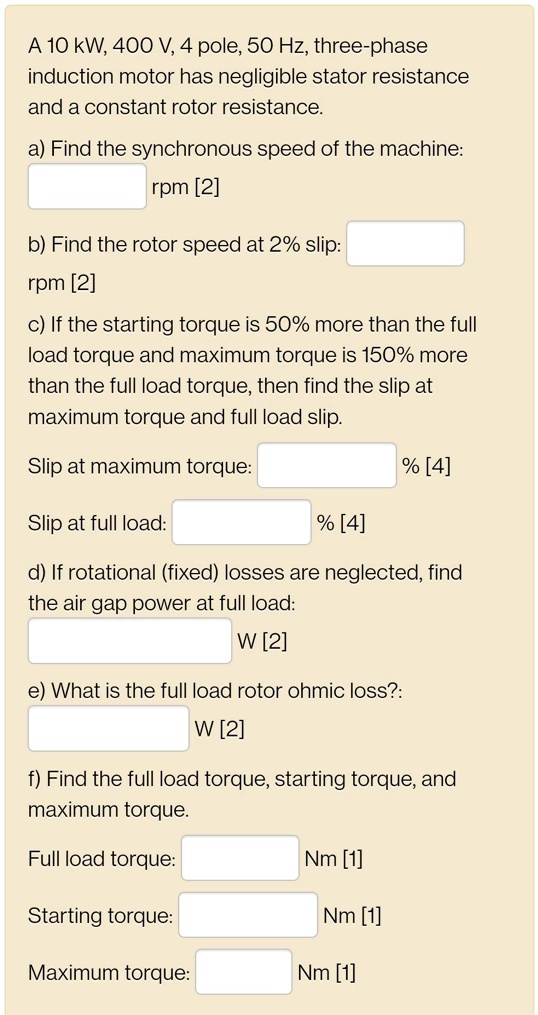 A 10 kW, 400 V, 4 pole, 50 Hz, three-phase induction motor has negligible stator resistance and a constant rotor resistance.

a) Find the synchronous speed of the machine:
rpm [2]

b) Find the rotor speed at 2% slip:
rpm [2]

c) If the starting torque is 50% more than the full load torque and maximum torque is 150% more than the full load torque, then find the slip at maximum torque and full load slip.

Slip at maximum torque: % [4]

Slip at full load: % [4]

d) If rotational (fixed) losses are neglected, find the air gap power at full load:
W [2]

e) What is the full load rotor ohmic loss?:
W [2]

f) Find the full load torque, starting torque, and maximum torque.

Full load torque: Nm [1]

Starting torque: Nm [1]

Maximum torque: Nm [1]